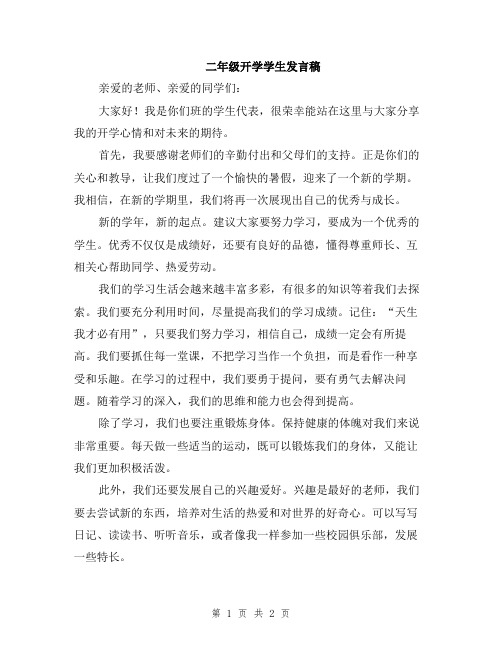 二年级开学学生发言稿

亲爱的老师、亲爱的同学们:

大家好！我是你们班的学生代表，很荣幸能站在这里与大家分享我的开学心情和对未来的期待。

首先，我要感谢老师们的辛勤付出和父母们的支持。正是你们的关心和教导，让我们度过了一个愉快的暑假，迎来了一个新的学期。我相信，在新的学期里，我们将再一次展现出自己的优秀与成长。

新的学年，新的起点。建议大家要努力学习，要成为一个优秀的学生。优秀不仅仅是成绩好，还要有良好的品德，懂得尊重师长、互相关心帮助同学、热爱劳动。

我们的学习生活会越来越丰富多彩，有很多的知识等着我们去探索。我们要充分利用时间，尽量提高我们的学习成绩。记住：“天生我才必有用”，只要我们努力学习，相信自己，成绩一定会有所提高。我们要抓住每一堂课，不把学习当作一个负担，而是看作一种享受和乐趣。在学习的过程中，我们要勇于提问，要有勇气去解决问题。随着学习的深入，我们的思维和能力也会得到提高。

除了学习，我们也要注重锻炼身体。保持健康的体魄对我们来说非常重要。每天做一些适当的运动，既可以锻炼我们的身体，又能让我们更加积极活泼。

此外，我们还要发展自己的兴趣爱好。兴趣是最好的老师，我们要去尝试新的东西，培养对生活的热爱和对世界的好奇心。可以写写日记、读读书、听听音乐，或者像我一样参加一些校园俱乐部，发展一些特长。

第 1 页 共 2 页